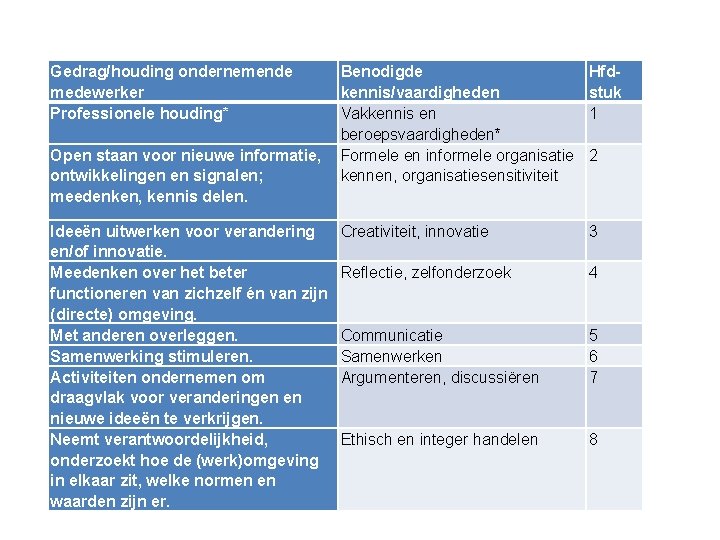 | Gedrag/houding ondernemende medewerker | Benodigde kennis/vaardigheden | Hfd-stuk |
|---|---|---|
| Professionele houding* | Vakkennis en beroepsvaardigheden* | 1 |
| Open staan voor nieuwe informatie, ontwikkelingen en signalen; meedenken, kennis delen. | Formele en informele organisatie kennen, organisatiesensitiviteit | 2 |
| Ideeën uitwerken voor verandering en/of innovatie. | Creativiteit, innovatie | 3 |
| Meedenken over het beter functioneren van zichzelf én van zijn (directe) omgeving. | Reflectie, zelfonderzoek | 4 |
| Met anderen overleggen. | Communicatie | 5 |
| Samenwerking stimuleren. | Samenwerken | 6 |
| Activiteiten ondernemen om draagvlak voor veranderingen en nieuwe ideeën te verkrijgen. | Argumenteren, discussiëren | 7 |
| Neemt verantwoordelijkheid, onderzoekt hoe de (werk)omgeving in elkaar zit, welke normen en waarden zijn er. | Ethisch en integer handelen | 8 |